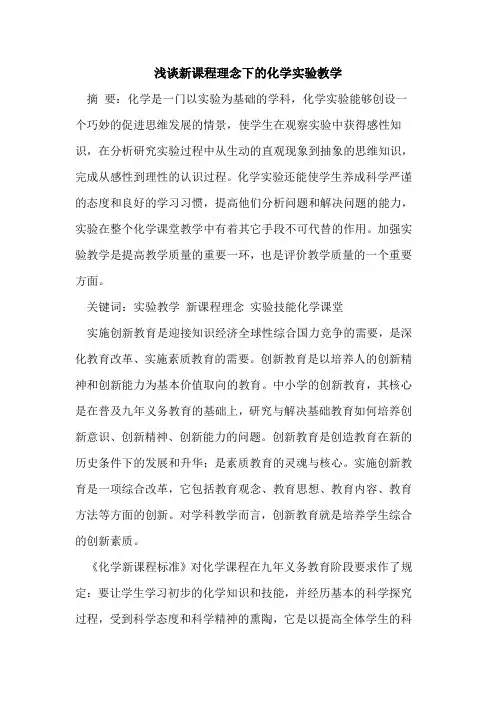 浅谈新课程理念下的化学实验教学

摘 要：化学是一门以实验为基础的学科，化学实验能够创设一个巧妙的促进思维发展的情景，使学生在观察实验中获得感性知识，在分析研究实验过程中从生动的直观现象到抽象的思维知识，完成从感性到理性的认识过程。化学实验还能使学生养成科学严谨的态度和良好的学习习惯，提高他们分析问题和解决问题的能力，实验在整个化学课堂教学中有着其它手段不可代替的作用。加强实验教学是提高教学质量的重要一环，也是评价教学质量的一个重要方面。

关键词：实验教学 新课程理念 实验技能化学课堂

实施创新教育是迎接知识经济全球性综合国力竞争的需要，是深化教育改革、实施素质教育的需要。创新教育是以培养人的创新精神和创新能力为基本价值取向的教育。中小学的创新教育，其核心是在普及九年义务教育的基础上，研究与解决基础教育如何培养创新意识、创新精神、创新能力的问题。创新教育是创造教育在新的历史条件下的发展和升华；是素质教育的灵魂与核心。实施创新教育是一项综合改革，它包括教育观念、教育思想、教育内容、教育方法等方面的创新。对学科教学而言，创新教育就是培养学生综合的创新素质。

《化学新课程标准》对化学课程在九年义务教育阶段要求作了规定：要让学生学习初步的化学知识和技能，并经历基本的科学探究过程，受到科学态度和科学精神的熏陶，它是以提高全体学生的科